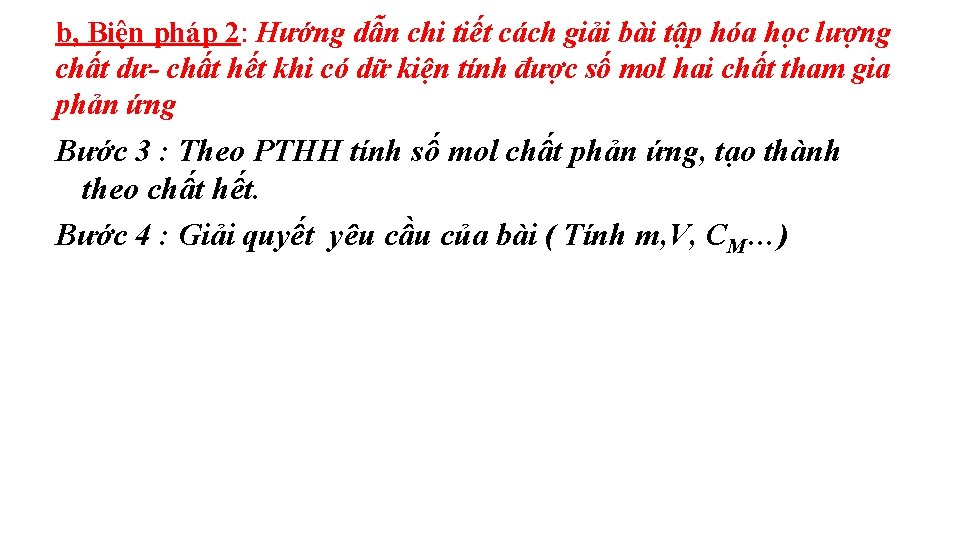 b, Biện pháp 2: Hướng dẫn chi tiết cách giải bài tập hóa học lượng chất dư- chất hết khi có dữ kiện tính được số mol hai chất tham gia phản ứng

Bước 3 : Theo PTHH tính số mol chất phản ứng, tạo thành theo chất hết.

Bước 4 : Giải quyết yêu cầu của bài ( Tính m,V, $C_M$…)